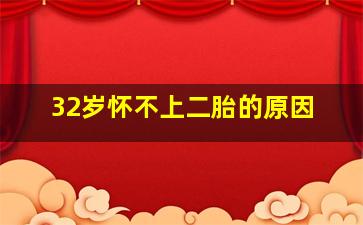 32岁怀不上二胎的原因